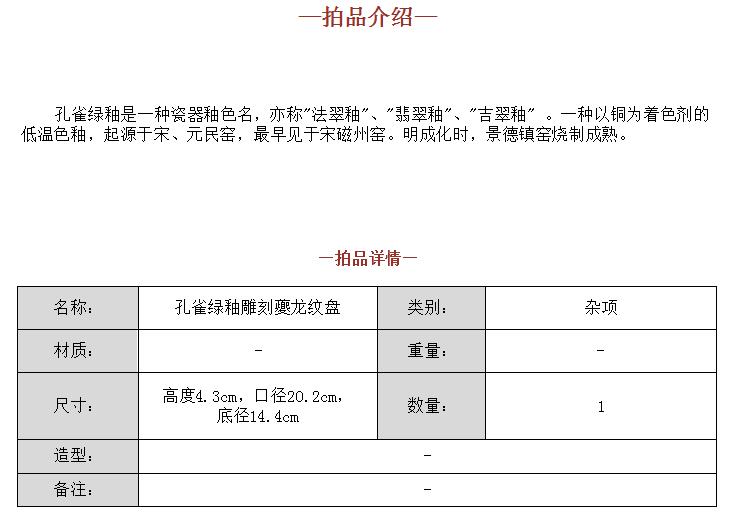 —拍品介绍—

孔雀绿釉是一种瓷器釉色名，亦称"法翠釉"、"翡翠釉"、"吉翠釉" 。一种以铜为着色剂的低温色釉，起源于宋、元民窑，最早见于宋磁州窑。明成化时，景德镇窑烧制成熟。

—拍品详情—

| 名称: | 孔雀绿釉雕刻夔龙纹盘 | 类别: | 杂项 |
|---|---|---|---|
| 材质: | - | 重量: | - |
| 尺寸: | 高度4.3cm，口径20.2cm，底径14.4cm | 数量: | 1 |
| 造型: | - | | |
| 备注: | - | | |